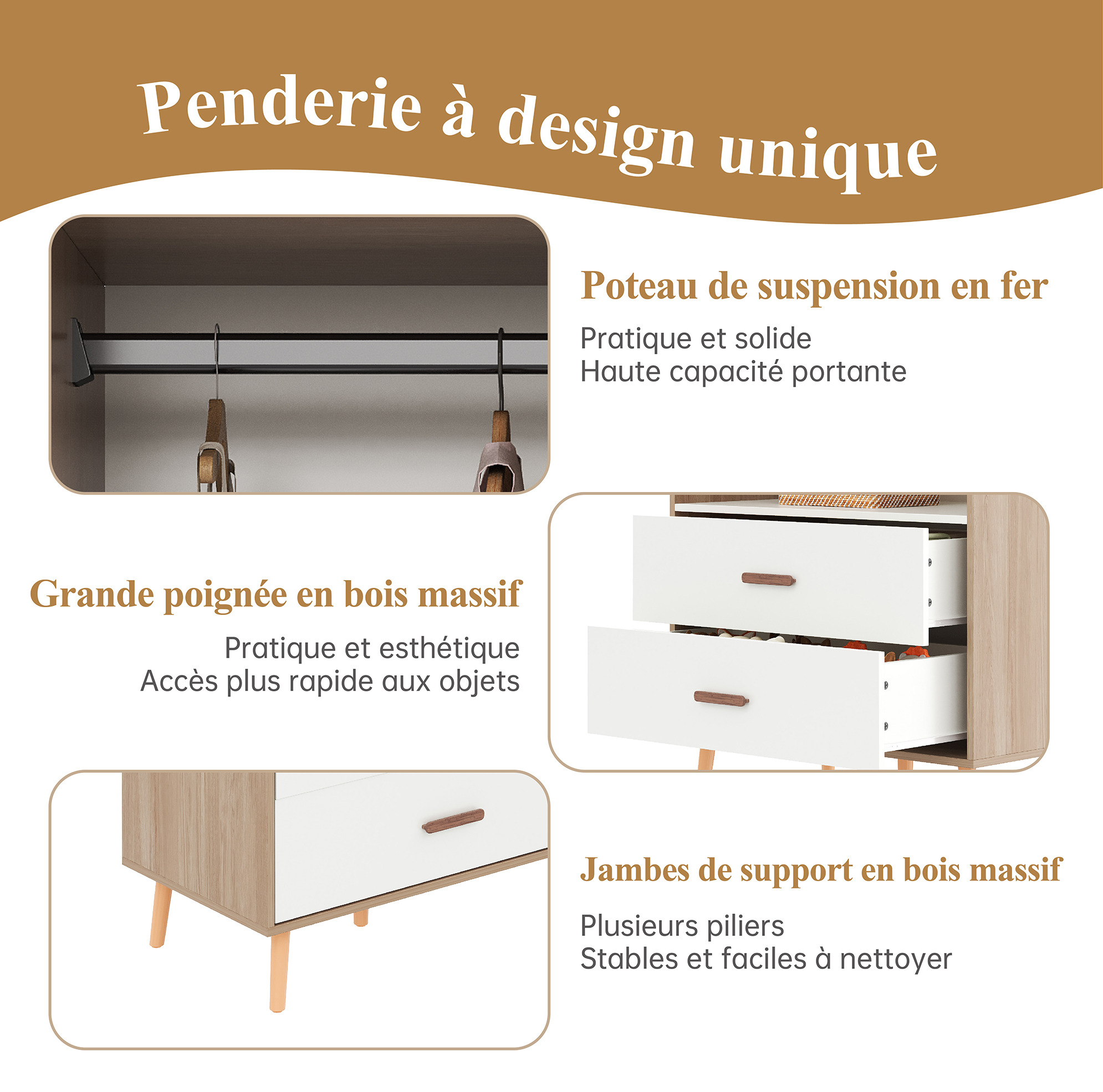 Penderie à design unique

Poteau de suspension en fer

Pratique et solide
Haute capacité portante

Grande poignée en bois massif

Pratique et esthétique
Accès plus rapide aux objets

Jambes de support en bois massif

Plusieurs piliers
Stables et faciles à nettoyer